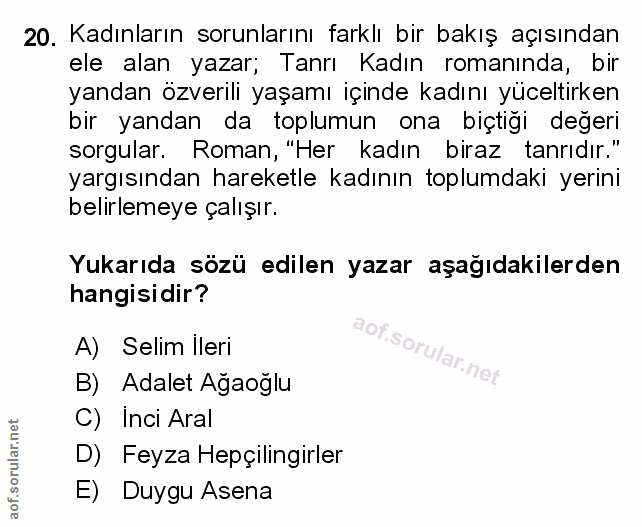 20. Kadınların sorunlarını farklı bir bakış açısından ele alan yazar; Tanrı Kadın romanında, bir yandan özverili yaşamı içinde kadını yüceltirken bir yandan da toplumun ona biçtiği değeri sorgular. Roman, "Her kadın biraz tanrıdır." yargısından hareketle kadının toplumdaki yerini belirlemeye çalışır.

Yukarıda sözü edilen yazar aşağıdakilerden hangisidir?

aof.sorular.net

A) Selim İleri
B) Adalet Ağaoğlu
C) İnci Aral
D) Feyza Hepçilingirler
E) Duygu Asena

aof.sorular.net